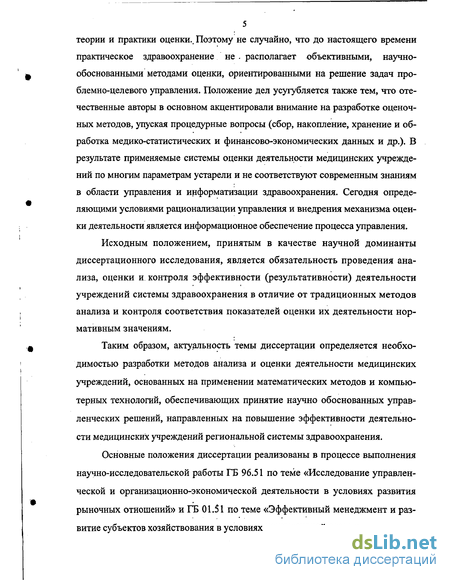 5

теории и практики оценки. Поэтому не случайно, что до настоящего времени практическое здравоохранение не располагает объективными, научно-обоснованными методами оценки, ориентированными на решение задач проблемно-целевого управления. Положение дел усугубляется также тем, что отечественные авторы в основном акцентировали внимание на разработке оценочных методов, упуская процедурные вопросы (сбор, накопление, хранение и обработка медико-статистических и финансово-экономических данных и др.). В результате применяемые системы оценки деятельности медицинских учреждений по многим параметрам устарели и не соответствуют современным знаниям в области управления и информатизации здравоохранения. Сегодня определяющими условиями рационализации управления и внедрения механизма оценки деятельности является информационное обеспечение процесса управления.

Исходным положением, принятым в качестве научной доминанты диссертационного исследования, является обязательность проведения анализа, оценки и контроля эффективности (результативности) деятельности учреждений системы здравоохранения в отличие от традиционных методов анализа и контроля соответствия показателей оценки их деятельности нормативным значениям.

Таким образом, актуальность темы диссертации определяется необходимостью разработки методов анализа и оценки деятельности медицинских учреждений, основанных на применении математических методов и компьютерных технологий, обеспечивающих принятие научно обоснованных управленческих решений, направленных на повышение эффективности деятельности медицинских учреждений региональной системы здравоохранения.

Основные положения диссертации реализованы в процессе выполнения научно-исследовательской работы ГБ 96.51 по теме «Исследование управленческой и организационно-экономической деятельности в условиях развития рыночных отношений» и ГБ 01.51 по теме «Эффективный менеджмент и развитие субъектов хозяйствования в условиях

dsLib.net
библиотека диссертаций